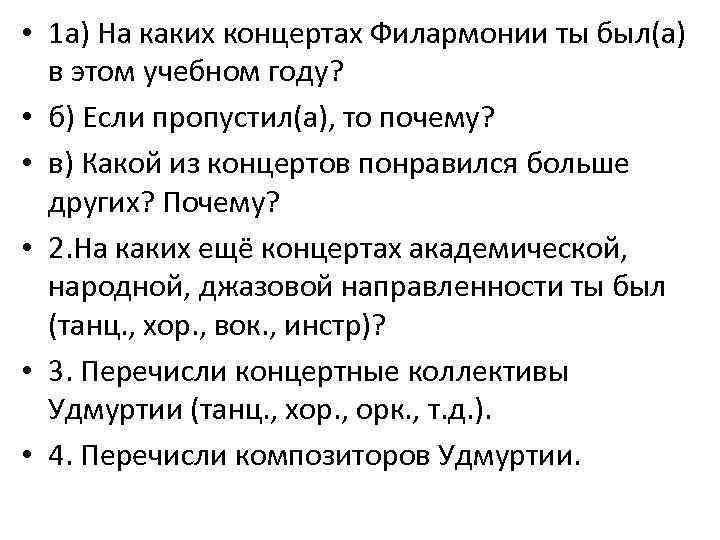 • 1а) На каких концертах Филармонии ты был(а) в этом учебном году?
• б) Если пропустил(а), то почему?
• в) Какой из концертов понравился больше других? Почему?
• 2.На каких ещё концертах академической, народной, джазовой направленности ты был (танц., хор., вок., инстр)?
• 3. Перечисли концертные коллективы Удмуртии (танц., хор., орк., т.д.).
• 4. Перечисли композиторов Удмуртии.